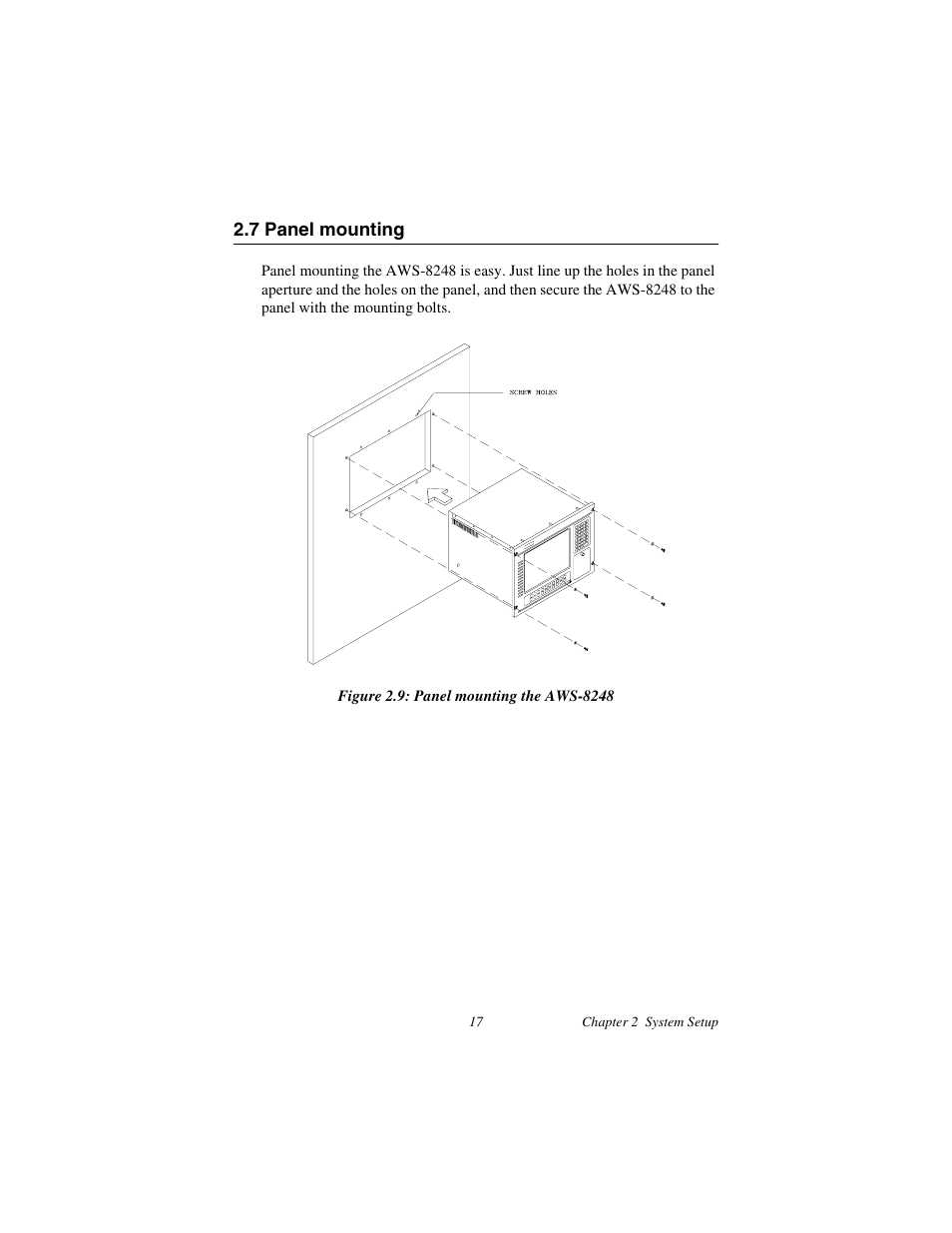 2.7 Panel mounting

Panel mounting the AWS-8248 is easy. Just line up the holes in the panel aperture and the holes on the panel, and then secure the AWS-8248 to the panel with the mounting bolts.

SCREW HOLES

Figure 2.9: Panel mounting the AWS-8248

17

Chapter 2 System Setup